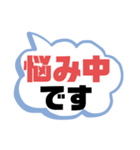 悩み中
です